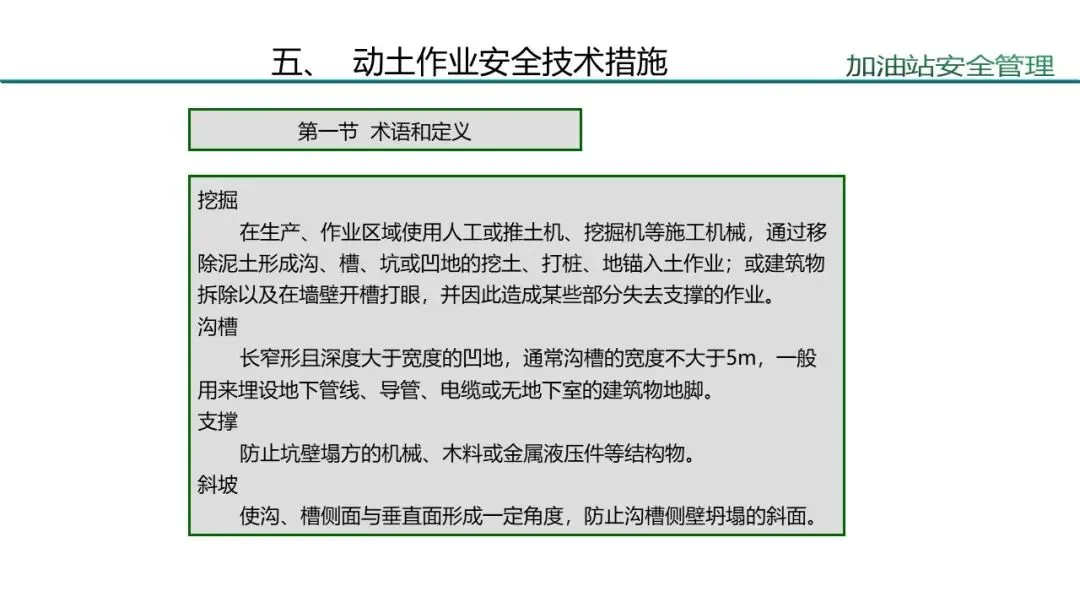 五、 动土作业安全技术措施

加油站安全管理

第一节 术语和定义

挖掘

在生产、作业区域使用人工或推土机、挖掘机等施工机械，通过移除泥土形成沟、槽、坑或凹地的挖土、打桩、地锚入土作业；或建筑物拆除以及在墙壁开槽打眼，并因此造成某些部分失去支撑的作业。

沟槽

长窄形且深度大于宽度的凹地，通常沟槽的宽度不大于5m，一般用来埋设地下管线、导管、电缆或无地下室的建筑物地脚。

支撑

防止坑壁塌方的机械、木料或金属液压件等结构物。

斜坡

使沟、槽侧面与垂直面形成一定角度，防止沟槽侧壁坍塌的斜面。